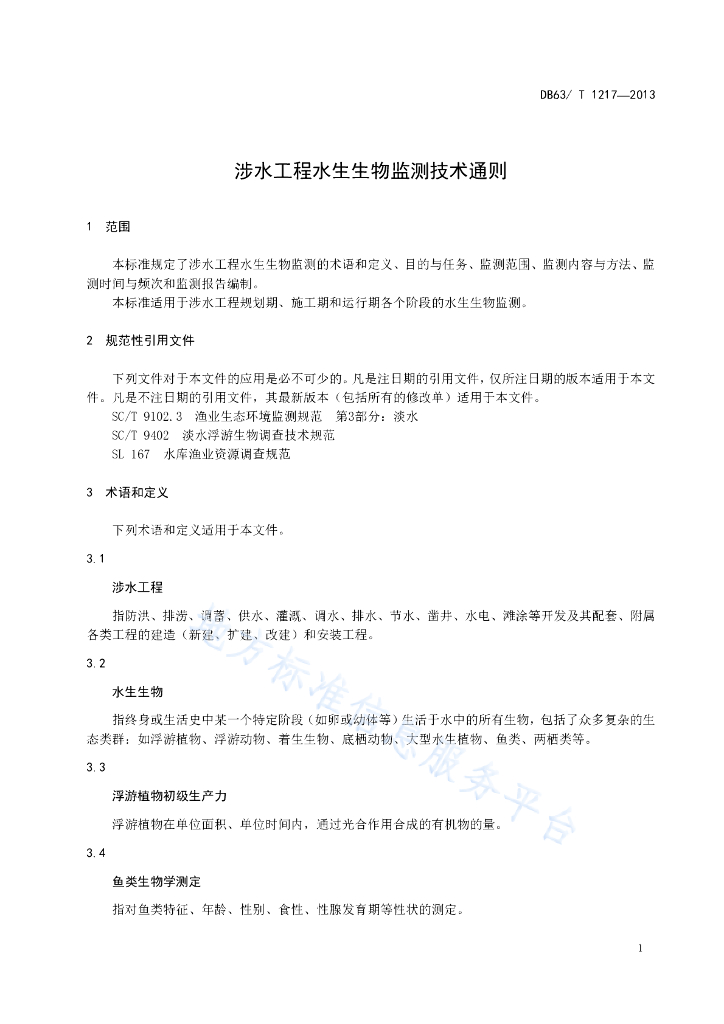 DB63/ T 1217—2013

涉水工程水生生物监测技术通则

1 范围

本标准规定了涉水工程水生生物监测的术语和定义、目的与任务、监测范围、监测内容与方法、监测时间与频次和监测报告编制。

本标准适用于涉水工程规划期、施工期和运行期各个阶段的水生生物监测。

2 规范性引用文件

下列文件对于本文件的应用是必不可少的。凡是注日期的引用文件，仅所注日期的版本适用于本文件。凡是不注日期的引用文件，其最新版本（包括所有的修改单）适用于本文件。

SC/T 9102.3 渔业生态环境监测规范 第3部分：淡水

SC/T 9402 淡水浮游生物调查技术规范

SL 167 水库渔业资源调查规范

3 术语和定义

下列术语和定义适用于本文件。

3.1

涉水工程

指防洪、排涝、调蓄、供水、灌溉、调水、排水、节水、凿井、水电、滩涂等开发及其配套、附属各类工程的建造（新建、扩建、改建）和安装工程。

3.2

水生生物

指终身或生活史中某一个特定阶段（如卵或幼体等）生活于水中的所有生物，包括了众多复杂的生态类群：如浮游植物、浮游动物、着生生物、底栖动物、大型水生植物、鱼类、两栖类等。

3.3

浮游植物初级生产力

浮游植物在单位面积、单位时间内，通过光合作用合成的有机物的量。

3.4

鱼类生物学测定

指对鱼类特征、年龄、性别、食性、性腺发育期等性状的测定。

地方标准信息服务平台

1